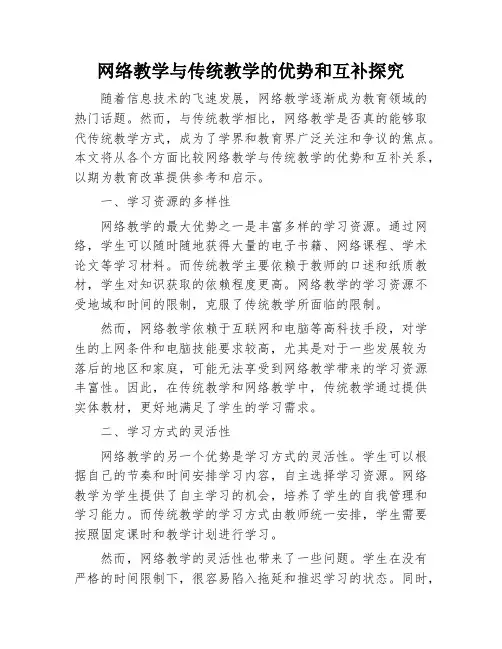 网络教学与传统教学的优势和互补探究

随着信息技术的飞速发展，网络教学逐渐成为教育领域的热门话题。然而，与传统教学相比，网络教学是否真的能够取代传统教学方式，成为了学界和教育界广泛关注和争议的焦点。本文将从各个方面比较网络教学与传统教学的优势和互补关系，以期为教育改革提供参考和启示。

一、学习资源的多样性

网络教学的最大优势之一是丰富多样的学习资源。通过网络，学生可以随时随地获得大量的电子书籍、网络课程、学术论文等学习材料。而传统教学主要依赖于教师的口述和纸质教材，学生对知识获取的依赖程度更高。网络教学的学习资源不受地域和时间的限制，克服了传统教学所面临的限制。

然而，网络教学依赖于互联网和电脑等高科技手段，对学生的上网条件和电脑技能要求较高，尤其是对于一些发展较为落后的地区和家庭，可能无法享受到网络教学带来的学习资源丰富性。因此，在传统教学和网络教学中，传统教学通过提供实体教材，更好地满足了学生的学习需求。

二、学习方式的灵活性

网络教学的另一个优势是学习方式的灵活性。学生可以根据自己的节奏和时间安排学习内容，自主选择学习资源。网络教学为学生提供了自主学习的机会，培养了学生的自我管理和学习能力。而传统教学的学习方式由教师统一安排，学生需要按照固定课时和教学计划进行学习。

然而，网络教学的灵活性也带来了一些问题。学生在没有严格的时间限制下，很容易陷入拖延和推迟学习的状态。同时，